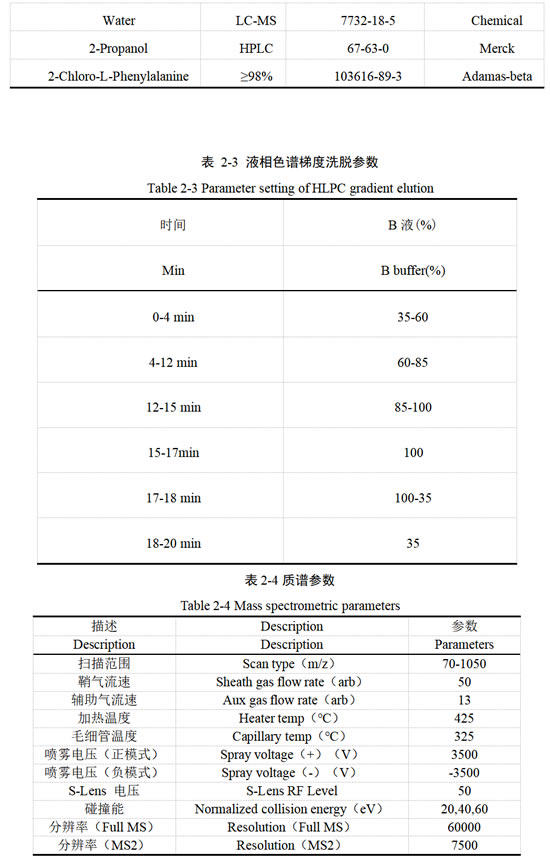 | Water | LC-MS | 7732-18-5 | Chemical |
|---|---|---|---|
| 2-Propanol | HPLC | 67-63-0 | Merck |
| 2-Chloro-L-Phenylalanine | ≥98% | 103616-89-3 | Adamas-beta |

表 2-3 液相色谱梯度洗脱参数
Table 2-3 Parameter setting of HLPC gradient elution

| 时间 | B 液(%) |
|---|---|
| Min | B buffer(%) |
| 0-4 min | 35-60 |
| 4-12 min | 60-85 |
| 12-15 min | 85-100 |
| 15-17min | 100 |
| 17-18 min | 100-35 |
| 18-20 min | 35 |

表 2-4 质谱参数
Table 2-4 Mass spectrometric parameters

| 描述 | Description | 参数 |
|---|---|---|
| Description | Description | Parameters |
| 扫描范围 | Scan type（m/z） | 70-1050 |
| 鞘气流速 | Sheath gas flow rate（arb） | 50 |
| 辅助气流速 | Aux gas flow rate（arb） | 13 |
| 加热温度 | Heater temp（℃） | 425 |
| 毛细管温度 | Capillary temp（℃） | 325 |
| 喷雾电压（正模式） | Spray voltage（+）（V） | 3500 |
| 喷雾电压（负模式） | Spray voltage（-）（V） | -3500 |
| S-Lens 电压 | S-Lens RF Level | 50 |
| 碰撞能 | Normalized collision energy（eV） | 20,40,60 |
| 分辨率（Full MS） | Resolution（Full MS） | 60000 |
| 分辨率（MS2） | Resolution（MS2） | 7500 |